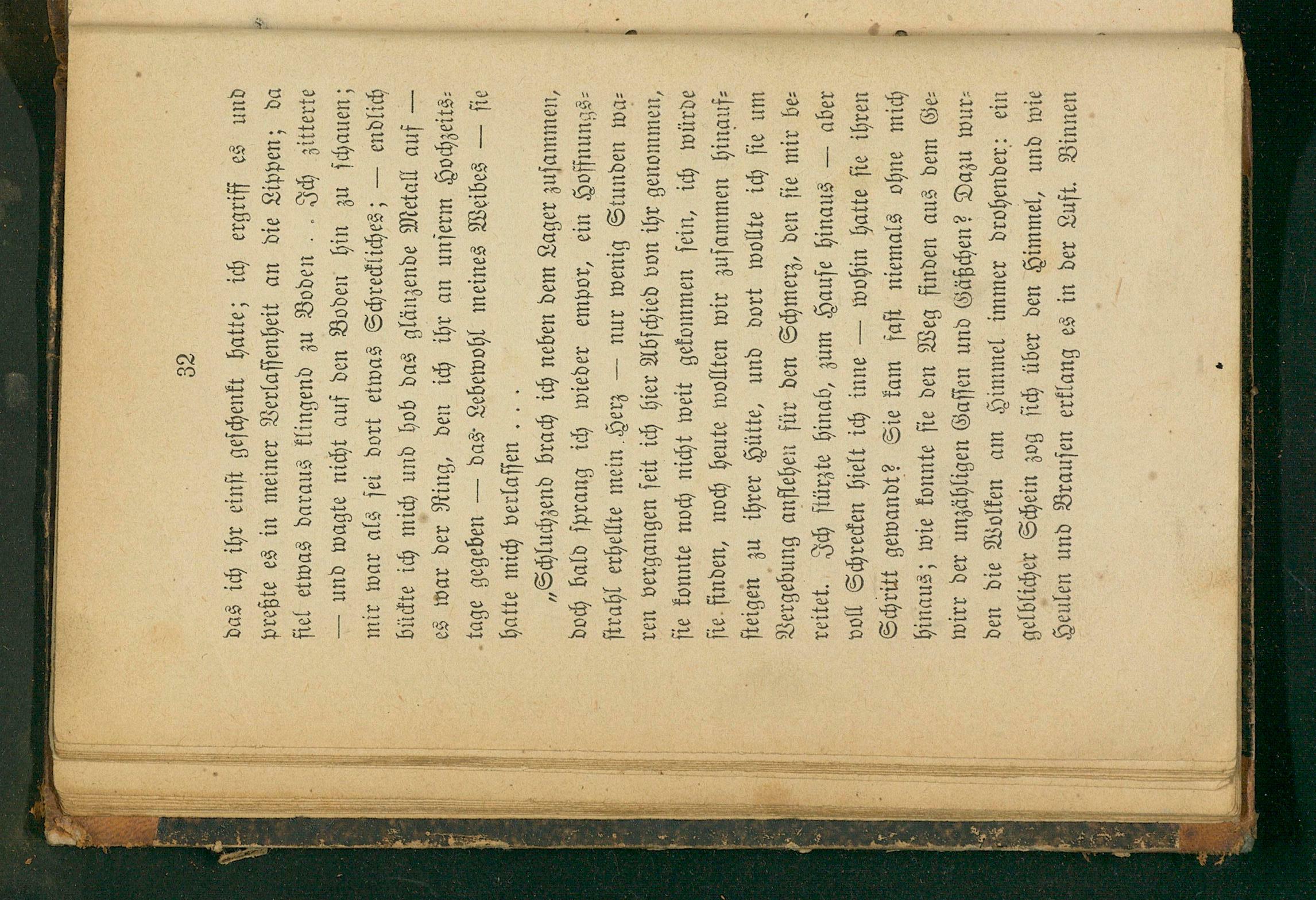 32

das ich ihr einst geschenkt hatte; ich ergriff es und preßte es in meiner Verlassenheit an die Lippen; da fiel etwas daraus klingend zu Boden . . Ich zitterte — und wagte nicht auf den Boden hin zu schauen; mir war als sei dort etwas Schreckliches; — endlich bückte ich mich und hob das glänzende Metall auf — es war der Ring, den ich ihr an unserm Hochzeitstage gegeben — das Lebewohl meines Weibes — sie hatte mich verlassen . . .

„Schluchzend brach ich neben dem Lager zusammen, doch bald sprang ich wieder empor, ein Hoffnungsstrahl erhellte mein Herz — nur wenig Stunden waren vergangen seit ich hier Abschied von ihr genommen, sie konnte noch nicht weit gekommen sein, ich würde sie finden, noch heute wollten wir zusammen hinaufsteigen zu ihrer Hütte, und dort wollte ich sie um Vergebung anflehen für den Schmerz, den sie mir bereitet. Ich stürzte hinab, zum Hause hinaus — aber voll Schrecken hielt ich inne — wohin hatte sie ihren Schritt gewandt? Sie kam fast niemals ohne mich hinaus; wie konnte sie den Weg finden aus dem Gewirr der unzähligen Gassen und Gäßchen? Dazu wurden die Wolken am Himmel immer drohender: ein gelblicher Schein zog sich über den Himmel, und wie Heulen und Brausen erklang es in der Luft. Binnen